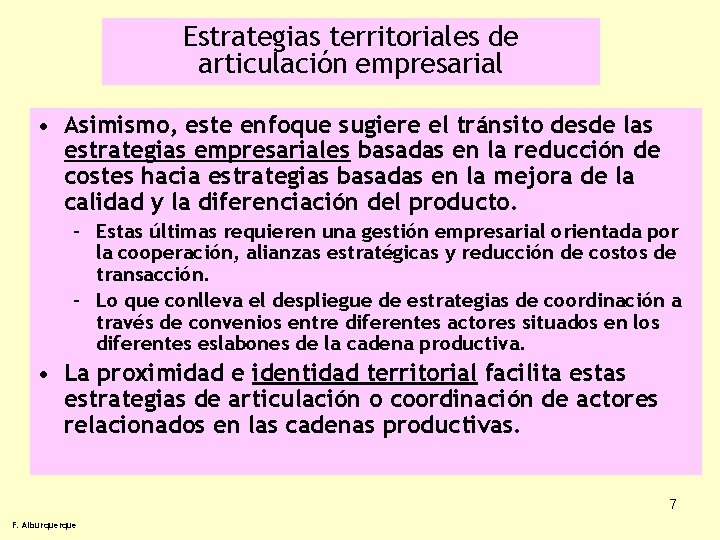 Estrategias territoriales de articulación empresarial

• Asimismo, este enfoque sugiere el tránsito desde las estrategias empresariales basadas en la reducción de costes hacia estrategias basadas en la mejora de la calidad y la diferenciación del producto.

- Estas últimas requieren una gestión empresarial orientada por la cooperación, alianzas estratégicas y reducción de costos de transacción.
- Lo que conlleva el despliegue de estrategias de coordinación a través de convenios entre diferentes actores situados en los diferentes eslabones de la cadena productiva.

• La proximidad e identidad territorial facilita estas estrategias de articulación o coordinación de actores relacionados en las cadenas productivas.

7

F. Alburquerque